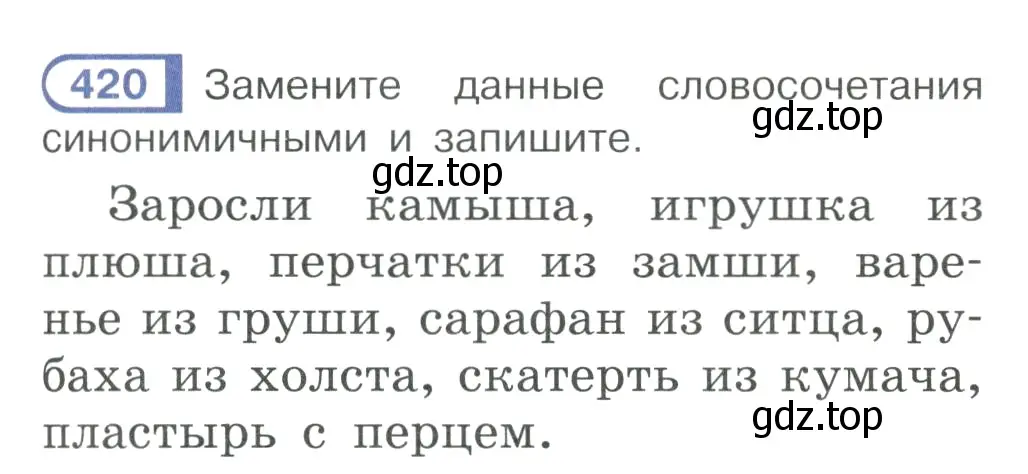 420 Замените данные словосочетания синонимичными и запишите.

gdz.top

gdz.top

Заросли камыша, игрушка из плюша, перчатки из замши, варенье из груши, сарафан из ситца, рубаха из холста, скатерть из кумача, пластырь с перцем.

gdz.top